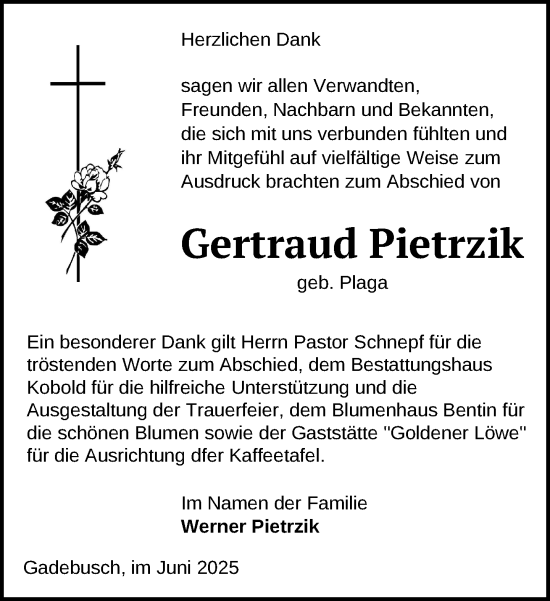 Herzlichen Dank

sagen wir allen Verwandten, Freunden, Nachbarn und Bekannten, die sich mit uns verbunden fühlten und ihr Mitgefühl auf vielfältige Weise zum Ausdruck brachten zum Abschied von

Gertraud Pietrzik

geb. Plaga

Ein besonderer Dank gilt Herrn Pastor Schnepf für die tröstenden Worte zum Abschied, dem Bestattungshaus Kobold für die hilfreiche Unterstützung und die Ausgestaltung der Trauerfeier, dem Blumenhaus Bentin für die schönen Blumen sowie der Gaststätte "Goldener Löwe" für die Ausrichtung dfer Kaffeetafel.

Im Namen der Familie
Werner Pietrzik

Gadebusch, im Juni 2025